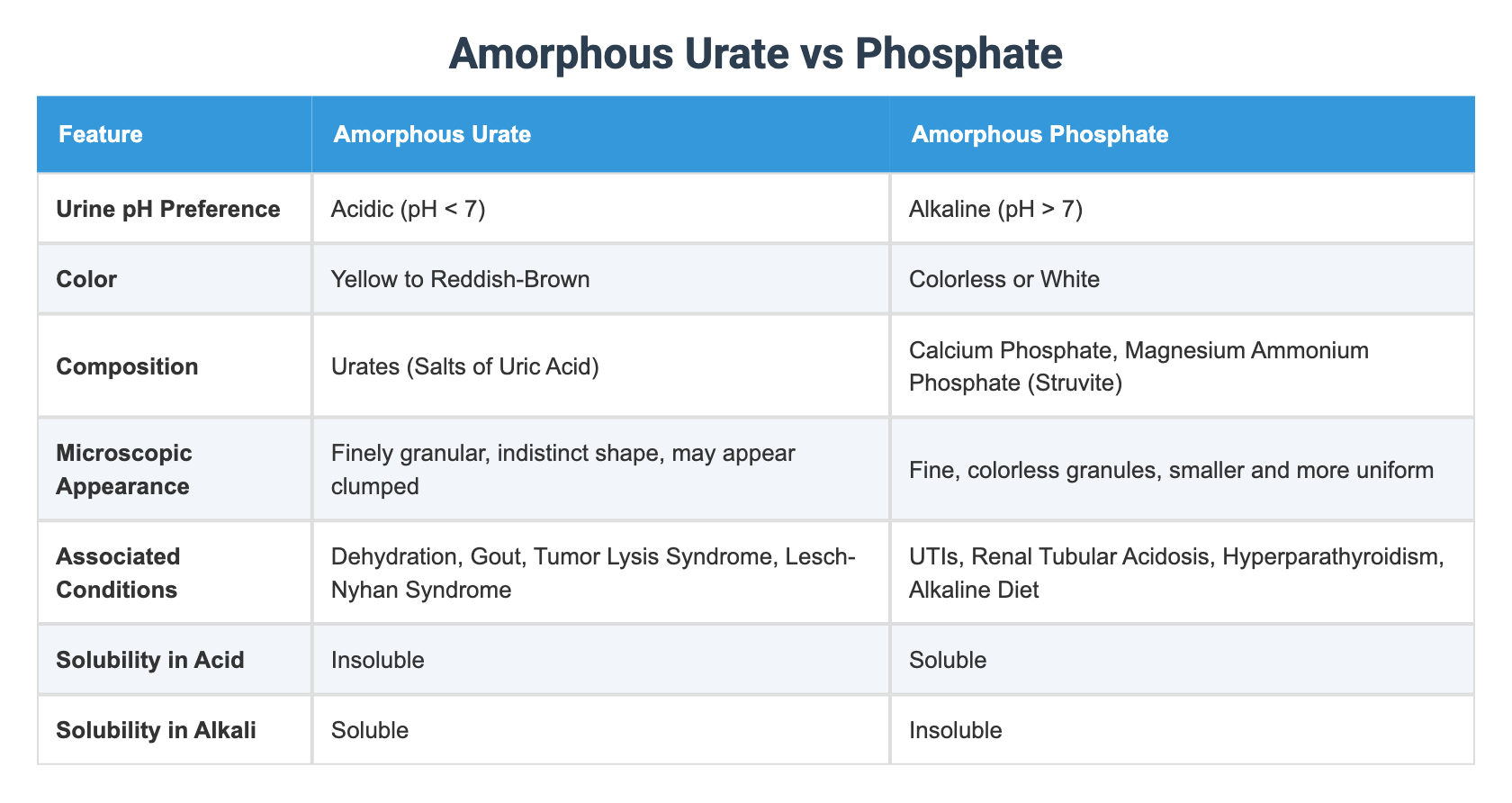 Amorphous Urate vs Phosphate

| Feature | Amorphous Urate | Amorphous Phosphate |
|---|---|---|
| Urine pH Preference | Acidic (pH < 7) | Alkaline (pH > 7) |
| Color | Yellow to Reddish-Brown | Colorless or White |
| Composition | Urates (Salts of Uric Acid) | Calcium Phosphate, Magnesium Ammonium Phosphate (Struvite) |
| Microscopic Appearance | Finely granular, indistinct shape, may appear clumped | Fine, colorless granules, smaller and more uniform |
| Associated Conditions | Dehydration, Gout, Tumor Lysis Syndrome, Lesch-Nyhan Syndrome | UTIs, Renal Tubular Acidosis, Hyperparathyroidism, Alkaline Diet |
| Solubility in Acid | Insoluble | Soluble |
| Solubility in Alkali | Soluble | Insoluble |